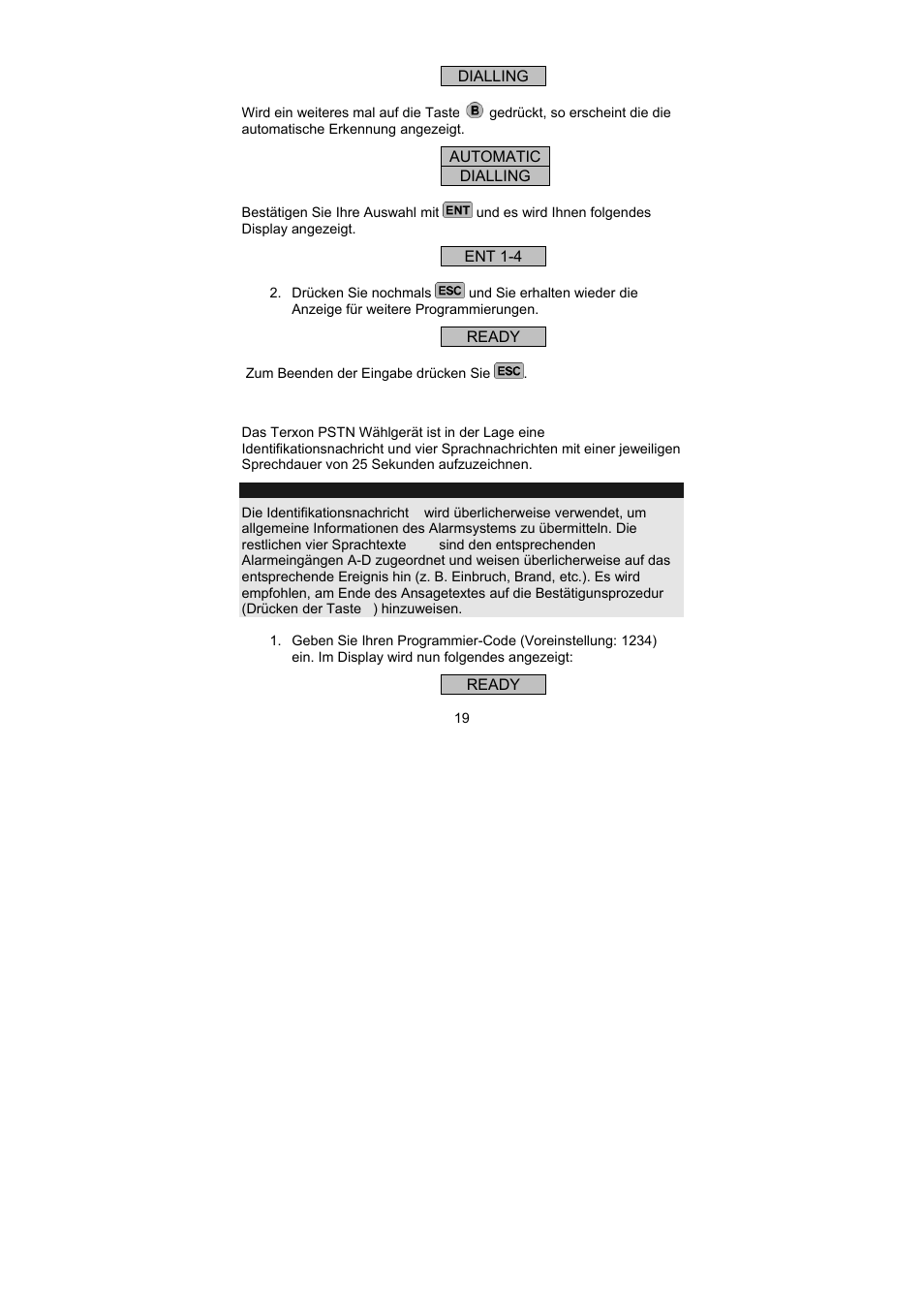 DIALLING

Wird ein weiteres mal auf die Taste B gedrückt, so erscheint die die automatische Erkennung angezeigt.

AUTOMATIC
DIALLING

Bestätigen Sie Ihre Auswahl mit ENT und es wird Ihnen folgendes Display angezeigt.

ENT 1-4

2. Drücken Sie nochmals ESC und Sie erhalten wieder die Anzeige für weitere Programmierungen.

READY

Zum Beenden der Eingabe drücken Sie ESC.

Das Terxon PSTN Wählgerät ist in der Lage eine Identifikationsnachricht und vier Sprachnachrichten mit einer jeweiligen Sprechdauer von 25 Sekunden aufzuzeichnen.

Die Identifikationsnachricht wird überlicherweise verwendet, um allgemeine Informationen des Alarmsystems zu übermitteln. Die restlichen vier Sprachtexte sind den entsprechenden Alarmeingängen A-D zugeordnet und weisen überlicherweise auf das entsprechende Ereignis hin (z. B. Einbruch, Brand, etc.). Es wird empfohlen, am Ende des Ansagetextes auf die Bestätigunsprozedur (Drücken der Taste ) hinzuweisen.

1. Geben Sie Ihren Programmier-Code (Voreinstellung: 1234) ein. Im Display wird nun folgendes angezeigt:

READY

19